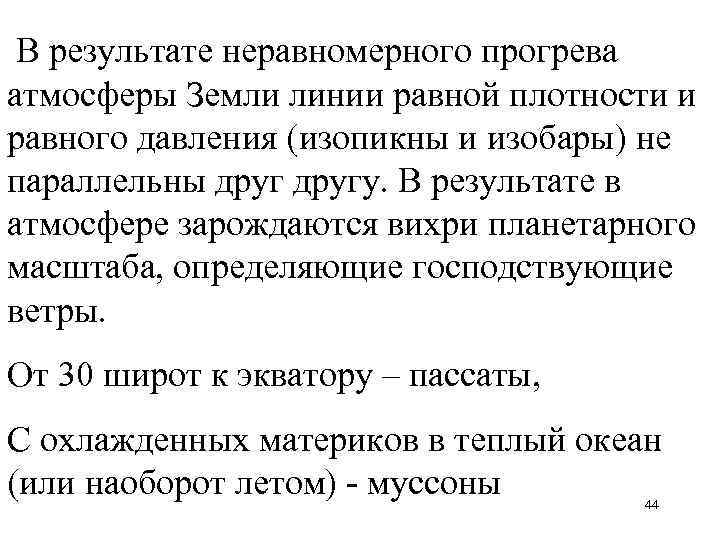 В результате неравномерного прогрева атмосферы Земли линии равной плотности и равного давления (изопикны и изобары) не параллельны друг другу. В результате в атмосфере зарождаются вихри планетарного масштаба, определяющие господствующие ветры.

От 30 широт к экватору – пассаты,

С охлажденных материков в теплый океан (или наоборот летом) - муссоны

44